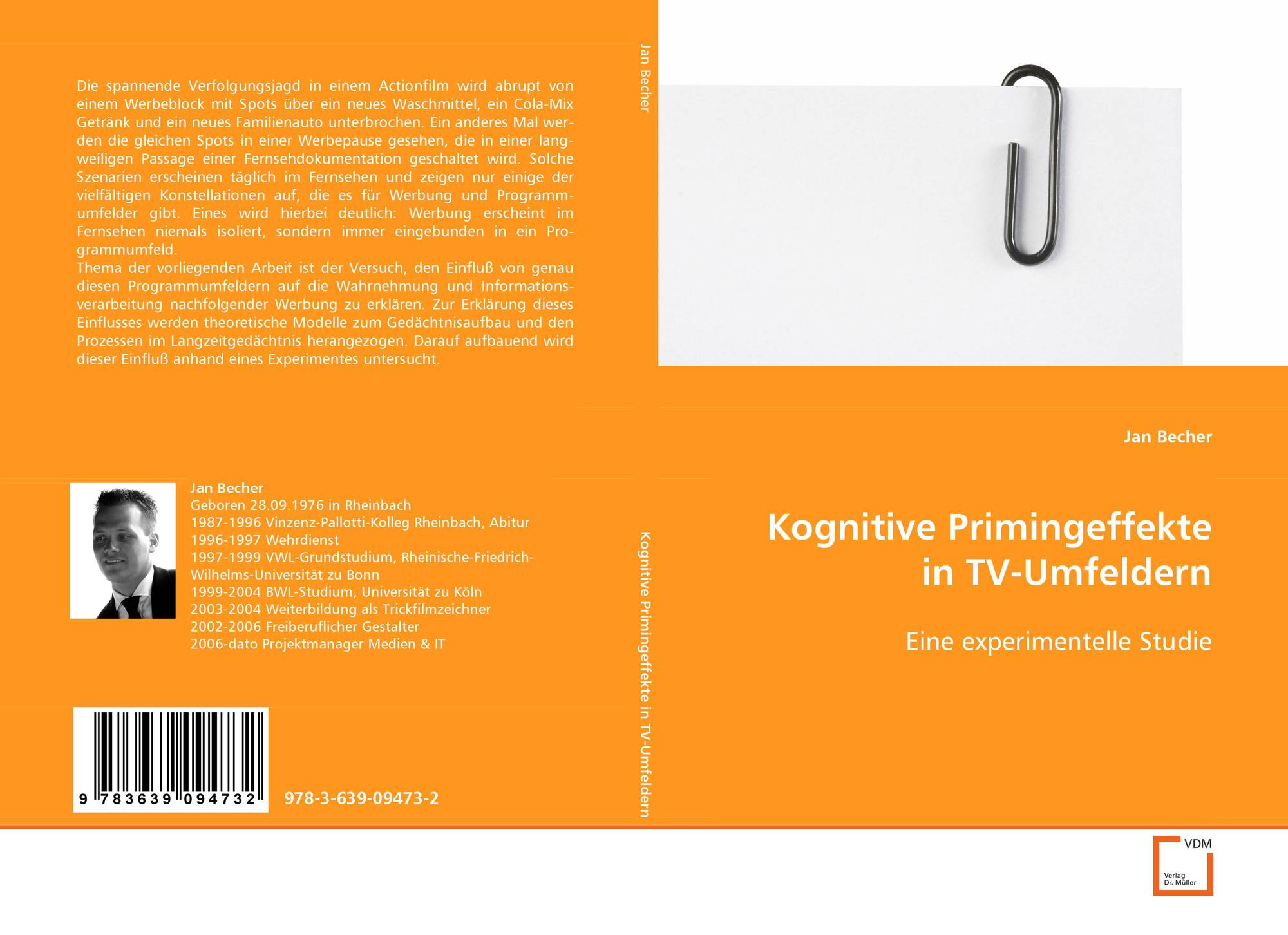 Die spannende Verfolgungsjagd in einem Actionfilm wird abrupt von einem Werbeblock mit Spots über ein neues Waschmittel, ein Cola-Mix Getränk und ein neues Familienauto unterbrochen. Ein anderes Mal werden die gleichen Spots in einer Werbepause gesehen, die in einer langweiligen Passage einer Fernsehdokumentation geschaltet wird. Solche Szenarien erscheinen täglich im Fernsehen und zeigen nur einige der vielfältigen Konstellationen auf, die es für Werbung und Programmumfelder gibt. Eines wird hierbei deutlich: Werbung erscheint im Fernsehen niemals isoliert, sondern immer eingebunden in ein Programmumfeld.
Thema der vorliegenden Arbeit ist der Versuch, den Einfluß von genau diesen Programmumfeldern auf die Wahrnehmung und Informationsverarbeitung nachfolgender Werbung zu erklären. Zur Erklärung dieses Einflusses werden theoretische Modelle zum Gedächtnisaufbau und den Prozessen im Langzeitgedächtnis herangezogen. Darauf aufbauend wird dieser Einfluß anhand eines Experimentes untersucht.

Jan Becher
Geboren 28.09.1976 in Rheinbach
1987-1996 Vinzenz-Pallotti-Kolleg Rheinbach, Abitur
1996-1997 Wehrdienst
1997-1999 VWL-Grundstudium, Rheinische-Friedrich-Wilhelms-Universität zu Bonn
1999-2004 BWL-Studium, Universität zu Köln
2003-2004 Weiterbildung als Trickfilmzeichner
2002-2006 Freiberuflicher Gestalter
2006-dato Projektmanager Medien & IT

9 783639 094732

978-3-639-09473-2

Jan Becher

Kognitive Primingeffekte in TV-Umfeldern

Jan Becher

Kognitive Primingeffekte in TV-Umfeldern

Eine experimentelle Studie

VDM
Verlag
Dr. Müller